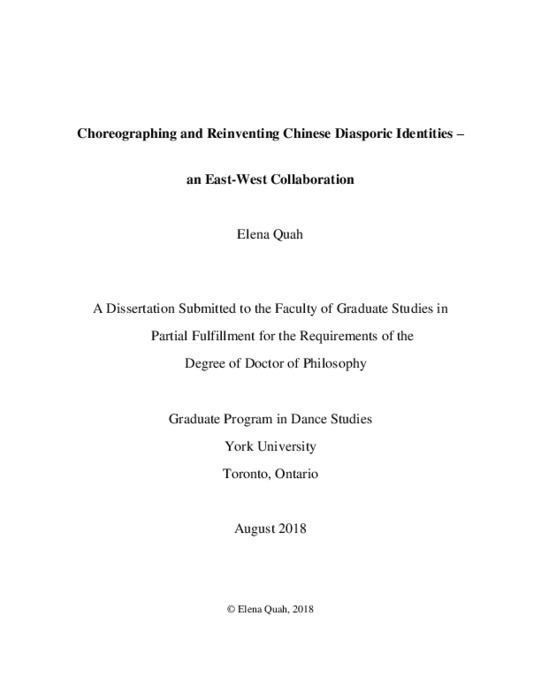 Choreographing and Reinventing Chinese Diasporic Identities –

an East-West Collaboration

Elena Quah

A Dissertation Submitted to the Faculty of Graduate Studies in Partial Fulfillment for the Requirements of the Degree of Doctor of Philosophy

Graduate Program in Dance Studies
York University
Toronto, Ontario

August 2018

© Elena Quah, 2018